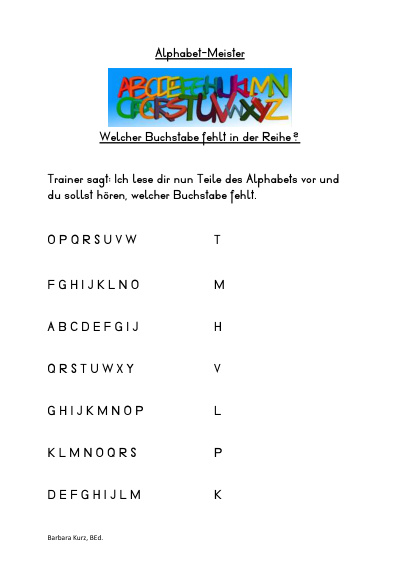 Alphabet-Meister

ABCDEFGHIJKLMN
OPQRSTUVWXYZ

Welcher Buchstabe fehlt in der Reihe?

Trainer sagt: Ich lese dir nun Teile des Alphabets vor und du sollst hören, welcher Buchstabe fehlt.

O P Q R S U V W T

F G H I J K L N O M

A B C D E F G I J H

Q R S T U W X Y V

G H I J K M N O P L

K L M N O Q R S P

D E F G H I J L M K

Barbara Kurz, BEd.